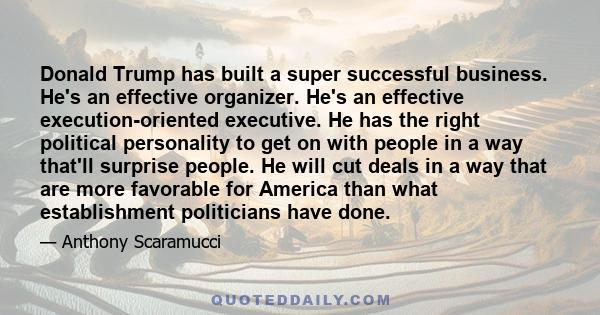 Donald Trump has built a super successful business. He's an effective organizer. He's an effective execution-oriented executive. He has the right political personality to get on with people in a way that'll surprise people. He will cut deals in a way that are more favorable for America than what establishment politicians have done.

— Anthony Scaramucci

QUOTEDDAILY.COM